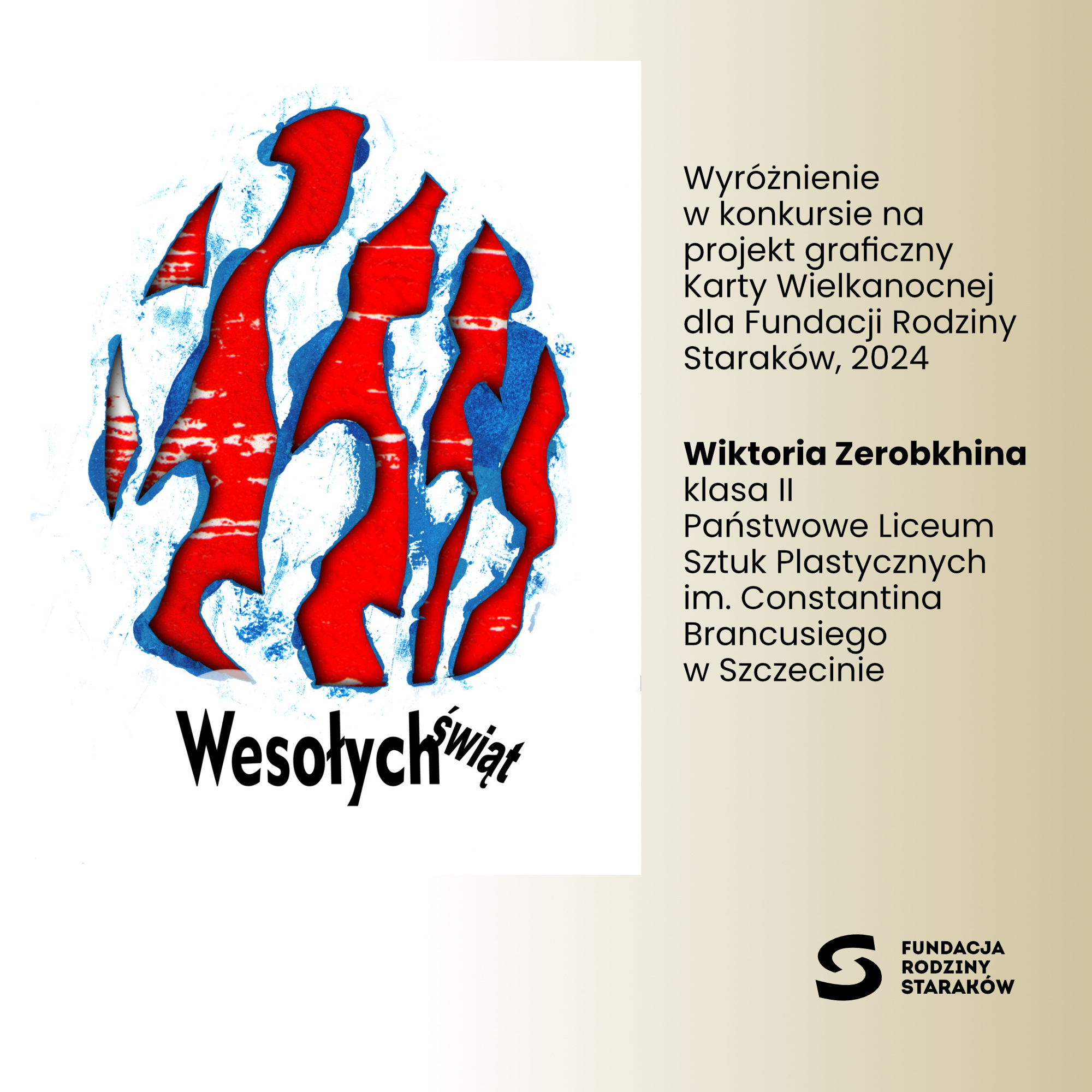 Wesołych świąt

Wyróżnienie w konkursie na projekt graficzny Karty Wielkanocnej dla Fundacji Rodziny Staraków, 2024

Wiktoria Zerobkhina
klasa II
Państwowe Liceum Sztuk Plastycznych im. Constantina Brancusiego w Szczecinie

FUNDACJA
RODZINY
STARAKÓW